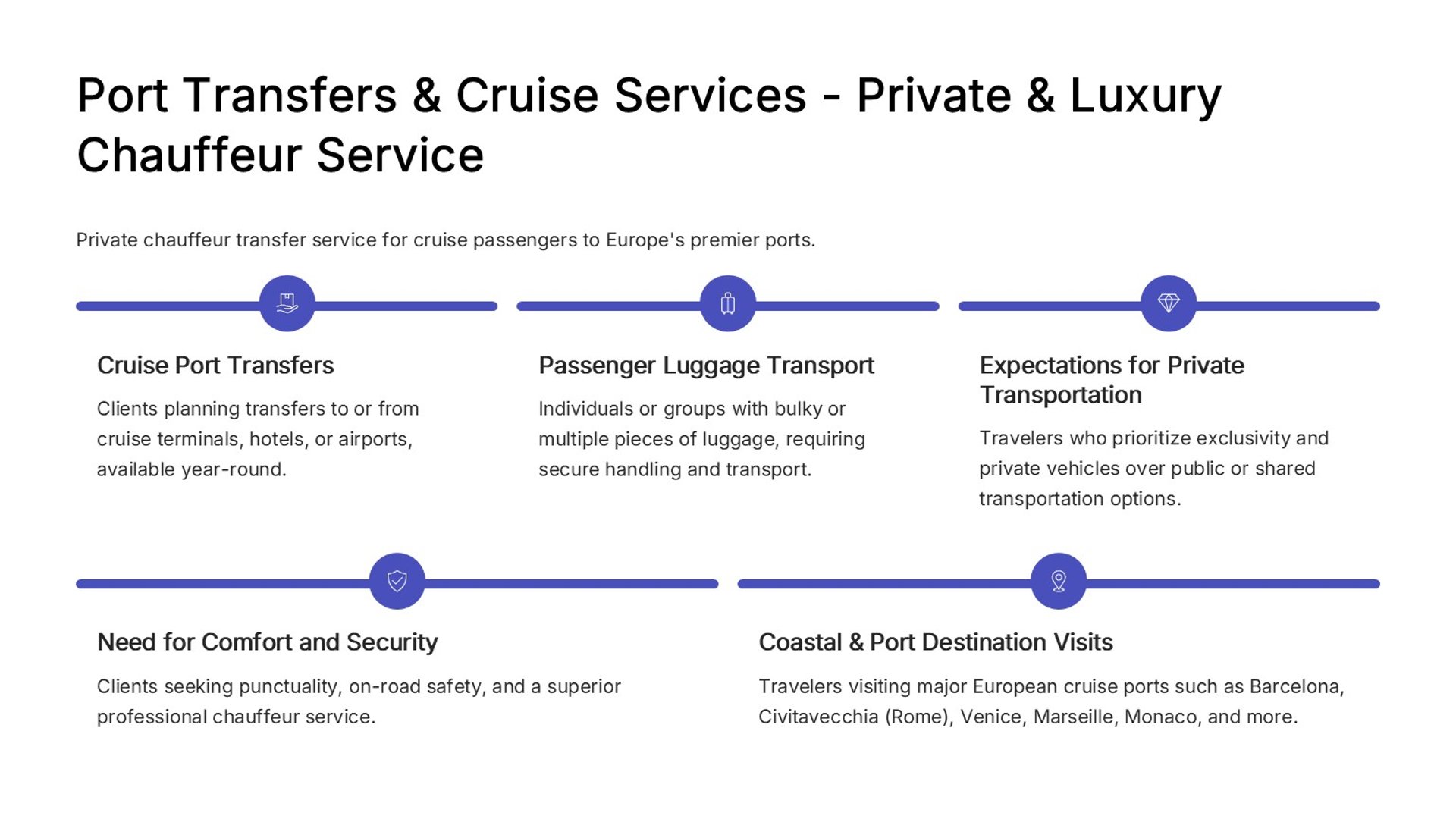 Port Transfers & Cruise Services - Private & Luxury Chauffeur Service

Private chauffeur transfer service for cruise passengers to Europe's premier ports.

Cruise Port Transfers

Clients planning transfers to or from cruise terminals, hotels, or airports, available year-round.

Passenger Luggage Transport

Individuals or groups with bulky or multiple pieces of luggage, requiring secure handling and transport.

Expectations for Private Transportation

Travelers who prioritize exclusivity and private vehicles over public or shared transportation options.

Need for Comfort and Security

Clients seeking punctuality, on-road safety, and a superior professional chauffeur service.

Coastal & Port Destination Visits

Travelers visiting major European cruise ports such as Barcelona, Civitavecchia (Rome), Venice, Marseille, Monaco, and more.